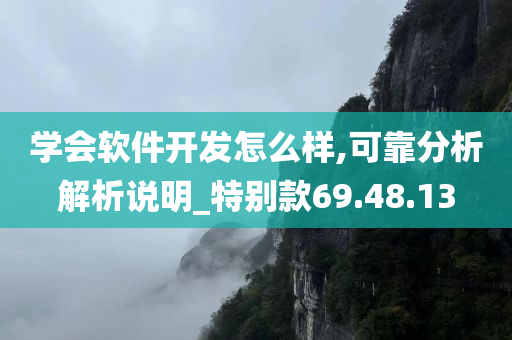 学会软件开发怎么样,可靠分析解析说明_特别款69.48.13